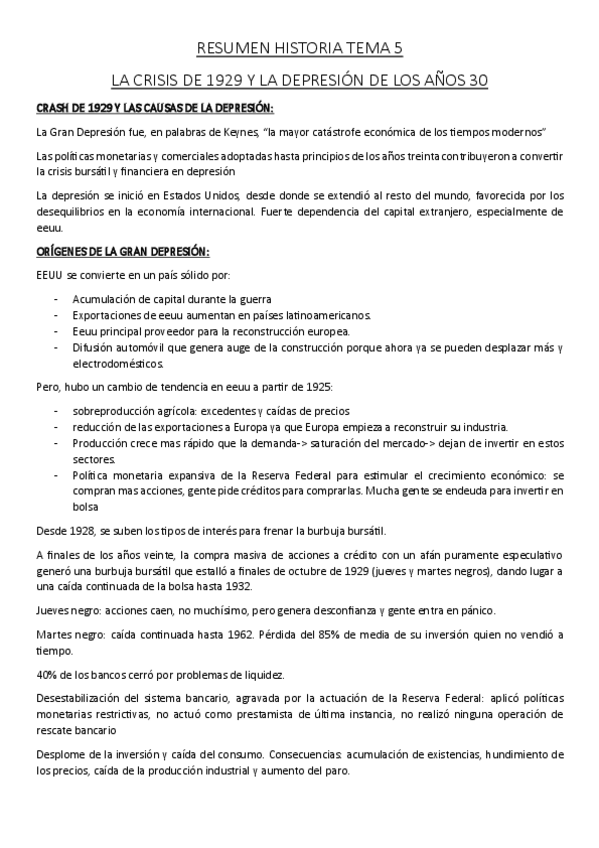 RESUMEN HISTORIA TEMA 5

LA CRISIS DE 1929 Y LA DEPRESIÓN DE LOS AÑOS 30

CRASH DE 1929 Y LAS CAUSAS DE LA DEPRESIÓN:

La Gran Depresión fue, en palabras de Keynes, "la mayor catástrofe económica de los tiempos modernos"

Las políticas monetarias y comerciales adoptadas hasta principios de los años treinta contribuyeron a convertir la crisis bursátil y financiera en depresión

La depresión se inició en Estados Unidos, desde donde se extendió al resto del mundo, favorecida por los desequilibrios en la economía internacional. Fuerte dependencia del capital extranjero, especialmente de eeuu.

ORÍGENES DE LA GRAN DEPRESIÓN:

EEUU se convierte en un país sólido por:

- Acumulación de capital durante la guerra
- Exportaciones de eeuu aumentan en países latinoamericanos.
- Eeuu principal proveedor para la reconstrucción europea.
- Difusión automóvil que genera auge de la construcción porque ahora ya se pueden desplazar más y electrodomésticos.

Pero, hubo un cambio de tendencia en eeuu a partir de 1925:

- sobreproducción agrícola: excedentes y caídas de precios
- reducción de las exportaciones a Europa ya que Europa empieza a reconstruir su industria.
- Producción crece mas rápido que la demanda-> saturación del mercado-> dejan de invertir en estos sectores.
- Política monetaria expansiva de la Reserva Federal para estimular el crecimiento económico: se compran mas acciones, gente pide créditos para comprarlas. Mucha gente se endeuda para invertir en bolsa

Desde 1928, se suben los tipos de interés para frenar la burbuja bursátil.

A finales de los años veinte, la compra masiva de acciones a crédito con un afán puramente especulativo generó una burbuja bursátil que estalló a finales de octubre de 1929 (jueves y martes negros), dando lugar a una caída continuada de la bolsa hasta 1932.

Jueves negro: acciones caen, no muchísimo, pero genera desconfianza y gente entra en pánico.

Martes negro: caída continuada hasta 1962. Pérdida del 85% de media de su inversión quien no vendió a tiempo.

40% de los bancos cerró por problemas de liquidez.

Desestabilización del sistema bancario, agravada por la actuación de la Reserva Federal: aplicó políticas monetarias restrictivas, no actuó como prestamista de última instancia, no realizó ninguna operación de rescate bancario

Desplome de la inversión y caída del consumo. Consecuencias: acumulación de existencias, hundimiento de los precios, caída de la producción industrial y aumento del paro.